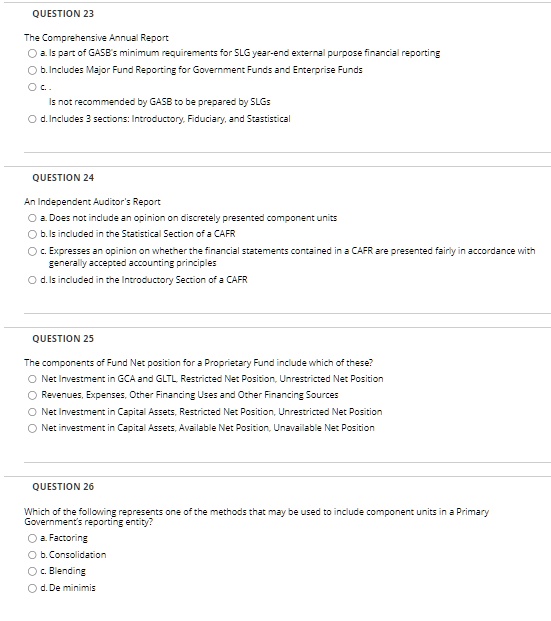 QUESTION 23

The Comprehensive Annual Report

a. Is part of GASB's minimum requirements for SLG year-end external purpose financial reporting

b. Includes Major Fund Reporting for Government Funds and Enterprise Funds

c. .
Is not recommended by GASB to be prepared by SLGs

d. Includes 3 sections: Introductory, Fiduciary, and Stastistical

QUESTION 24

An Independent Auditor's Report

a. Does not include an opinion on discretely presented component units

b. Is included in the Statistical Section of a CAFR

c. Expresses an opinion on whether the financial statements contained in a CAFR are presented fairly in accordance with generally accepted accounting principles

d. Is included in the Introductory Section of a CAFR

QUESTION 25

The components of Fund Net position for a Proprietary Fund include which of these?

Net Investment in GCA and GLTL, Restricted Net Position, Unrestricted Net Position

Revenues, Expenses, Other Financing Uses and Other Financing Sources

Net Investment in Capital Assets, Restricted Net Position, Unrestricted Net Position

Net investment in Capital Assets, Available Net Position, Unavailable Net Position

QUESTION 26

Which of the following represents one of the methods that may be used to include component units in a Primary Government's reporting entity?

a. Factoring

b. Consolidation

c. Blending

d. De minimis